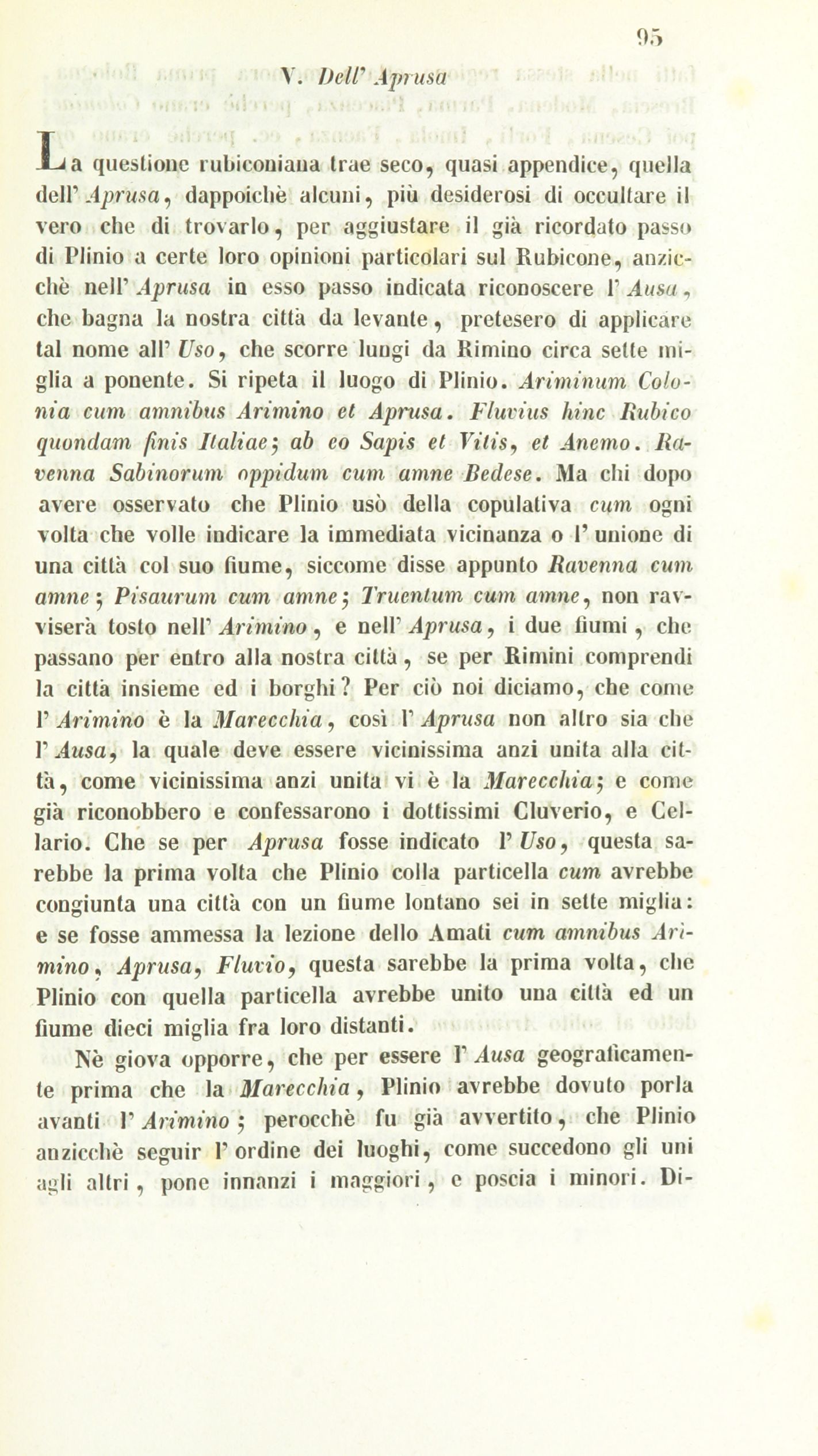 95

V. Dell' Aprusa

La questione rubiconiana trae seco, quasi appendice, quella dell' Aprusa, dappoichè alcuni, più desiderosi di occultare il vero che di trovarlo, per aggiustare il già ricordato passo di Plinio a certe loro opinioni particolari sul Rubicone, anzicchè nell' Aprusa in esso passo indicata riconoscere l' Ausa, che bagna la nostra città da levante, pretesero di applicare tal nome all' Uso, che scorre lungi da Rimino circa sette miglia a ponente. Si ripeta il luogo di Plinio. Ariminum Colonia cum amnibus Arimino et Aprusa. Fluvius hinc Rubico quondam finis Italiae; ab eo Sapis et Vitis, et Anemo. Ravenna Sabinorum oppidum cum amne Bedese. Ma chi dopo avere osservato che Plinio usò della copulativa cum ogni volta che volle indicare la immediata vicinanza o l' unione di una città col suo fiume, siccome disse appunto Ravenna cum amne; Pisaurum cum amne; Truentum cum amne, non ravviserà tosto nell' Arimino, e nell' Aprusa, i due fiumi, che passano per entro alla nostra città, se per Rimini comprendi la città insieme ed i borghi? Per ciò noi diciamo, che come l' Arimino è la Marecchia, così l' Aprusa non altro sia che l' Ausa, la quale deve essere vicinissima anzi unita alla città, come vicinissima anzi unita vi è la Marecchia; e come già riconobbero e confessarono i dottissimi Cluverio, e Cellario. Che se per Aprusa fosse indicato l' Uso, questa sarebbe la prima volta che Plinio colla particella cum avrebbe congiunta una città con un fiume lontano sei in sette miglia: e se fosse ammessa la lezione dello Amati cum amnibus Arimino, Aprusa, Fluvio, questa sarebbe la prima volta, che Plinio con quella particella avrebbe unito una città ed un fiume dieci miglia fra loro distanti.

Nè giova opporre, che per essere l' Ausa geograficamente prima che la Marecchia, Plinio avrebbe dovuto porla avanti l' Arimino; perocchè fu già avvertito, che Plinio anzicchè seguir l' ordine dei luoghi, come succedono gli uni agli altri, pone innanzi i maggiori, e poscia i minori. Di-